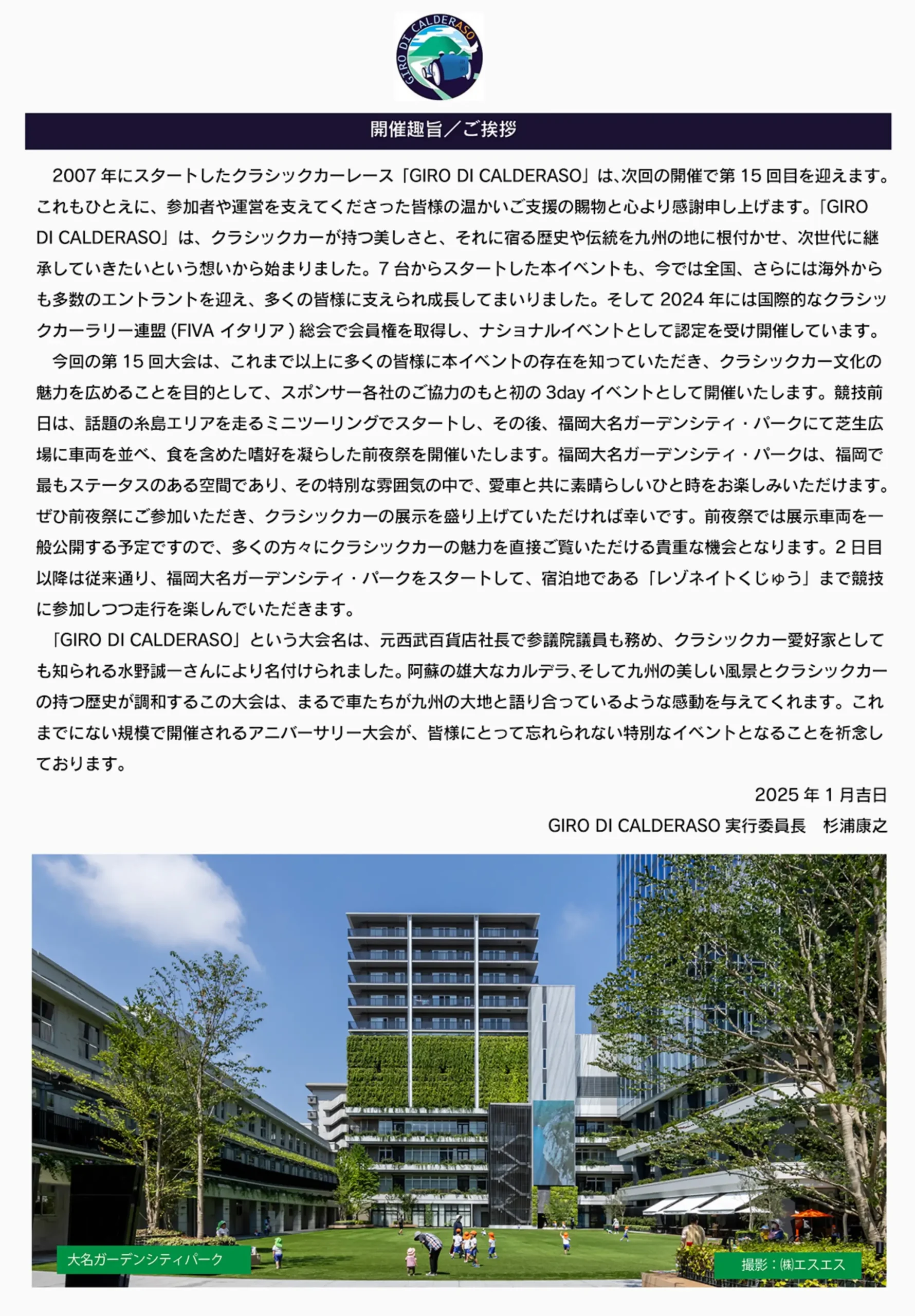 GIRO DI CALDERASO

開催趣旨／ご挨拶

2007 年にスタートしたクラシックカーレース「GIRO DI CALDERASO」は､次回の開催で第 15 回目を迎えます。これもひとえに、参加者や運営を支えてくださった皆様の温かいご支援の賜物と心より感謝申し上げます。「GIRO DI CALDERASO」は、クラシックカーが持つ美しさと、それに宿る歴史や伝統を九州の地に根付かせ、次世代に継承していきたいという想いから始まりました。7 台からスタートした本イベントも、今では全国、さらには海外からも多数のエントラントを迎え、多くの皆様に支えられ成長してまいりました。そして 2024 年には国際的なクラシックカーラリー連盟 (FIVA イタリア ) 総会で会員権を取得し、ナショナルイベントとして認定を受け開催しています。

今回の第 15 回大会は、これまで以上に多くの皆様に本イベントの存在を知っていただき、クラシックカー文化の魅力を広めることを目的として、スポンサー各社のご協力のもと初の 3day イベントとして開催いたします。競技前日は、話題の糸島エリアを走るミニツーリングでスタートし、その後、福岡大名ガーデンシティ・パークにて芝生広場に車両を並べ、食を含めた嗜好を凝らした前夜祭を開催いたします。福岡大名ガーデンシティ・パークは、福岡で最もステータスのある空間であり、その特別な雰囲気の中で、愛車と共に素晴らしいひと時をお楽しみいただけます。ぜひ前夜祭にご参加いただき、クラシックカーの展示を盛り上げていただければ幸いです。前夜祭では展示車両を一般公開する予定ですので、多くの方々にクラシックカーの魅力を直接ご覧いただける貴重な機会となります。2 日目以降は従来通り、福岡大名ガーデンシティ・パークをスタートして、宿泊地である「レゾネイトくじゅう」まで競技に参加しつつ走行を楽しんでいただきます。

「GIRO DI CALDERASO」という大会名は、元西武百貨店社長で参議院議員も務め、クラシックカー愛好家としても知られる水野誠一さんにより名付けられました。阿蘇の雄大なカルデラ､そして九州の美しい風景とクラシックカーの持つ歴史が調和するこの大会は、まるで車たちが九州の大地と語り合っているような感動を与えてくれます。これまでにない規模で開催されるアニバーサリー大会が、皆様にとって忘れられない特別なイベントとなることを祈念しております。

2025 年 1 月吉日
GIRO DI CALDERASO 実行委員長　杉浦康之

大名ガーデンシティパーク
撮影：㈱エスエス